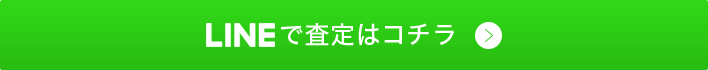 LINEで査定はコチラ